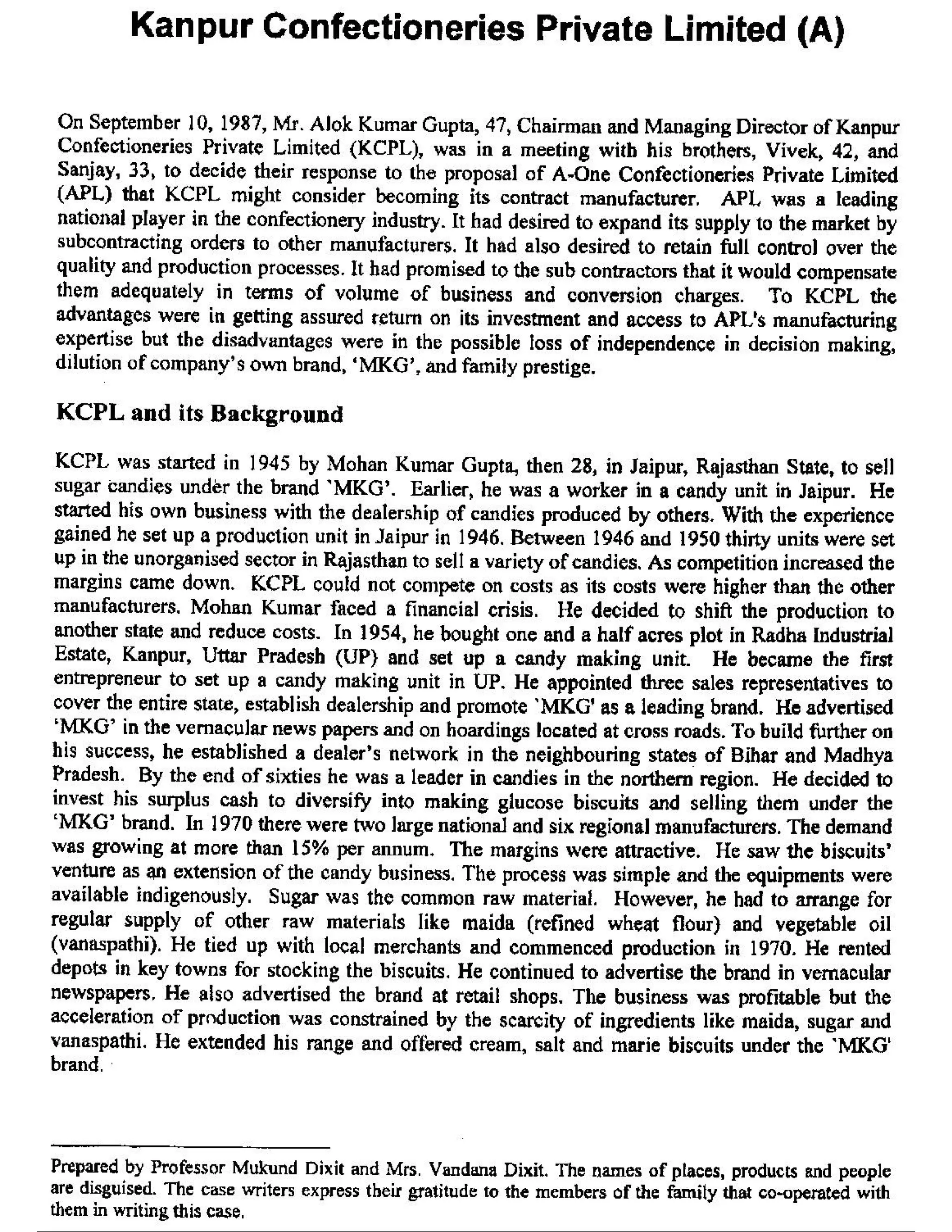 Kanpur Confectioneries Private Limited (A)

On September 10, 1987, Mr. Alok Kumar Gupta, 47, Chairman and Managing Director of Kanpur Confectioneries Private Limited (KCPL), was in a meeting with his brothers, Vivek, 42, and Sanjay, 33, to decide their response to the proposal of A-One Confectioneries Private Limited (APL) that KCPL might consider becoming its contract manufacturer. APL was a leading national player in the confectionery industry. It had desired to expand its supply to the market by subcontracting orders to other manufacturers. It had also desired to retain full control over the quality and production processes. It had promised to the sub contractors that it would compensate them adequately in terms of volume of business and conversion charges. To KCPL the advantages were in getting assured return on its investment and access to APL's manufacturing expertise but the disadvantages were in the possible loss of independence in decision making, dilution of company's own brand, 'MKG', and family prestige.

KCPL and its Background

KCPL was started in 1945 by Mohan Kumar Gupta, then 28, in Jaipur, Rajasthan State, to sell sugar candies under the brand `MKG'. Earlier, he was a worker in a candy unit in Jaipur. He started his own business with the dealership of candies produced by others. With the experience gained he set up a production unit in Jaipur in 1946. Between 1946 and 1950 thirty units were set up in the unorganised sector in Rajasthan to sell a variety of candies. As competition increased the margins came down. KCPL could not compete on costs as its costs were higher than the other manufacturers. Mohan Kumar faced a financial crisis. He decided to shift the production to another state and reduce costs. In 1954, he bought one and a half acres plot in Radha Industrial Estate, Kanpur, Uttar Pradesh (UP) and set up a candy making unit. He became the first entrepreneur to set up a candy making unit in UP. He appointed three sales representatives to cover the entire state, establish dealership and promote `MKG' as a leading brand. He advertised 'MKG' in the vernacular news papers and on hoardings located at cross roads. To build further on his success, he established a dealer's network in the neighbouring states of Bihar and Madhya Pradesh. By the end of sixties he was a leader in candies in the northern region. He decided to invest his surplus cash to diversify into making glucose biscuits and selling them under the 'MKG' brand. In 1970 there were two large national and six regional manufacturers. The demand was growing at more than 15% per annum. The margins were attractive. He saw the biscuits' venture as an extension of the candy business. The process was simple and the equipments were available indigenously. Sugar was the common raw material. However, he had to arrange for regular supply of other raw materials like maida (refined wheat flour) and vegetable oil (vanaspathi). He tied up with local merchants and commenced production in 1970. He rented depots in key towns for stocking the biscuits. He continued to advertise the brand in vernacular newspapers. He also advertised the brand at retail shops. The business was profitable but the acceleration of production was constrained by the scarcity of ingredients like maida, sugar and vanaspathi. He extended his range and offered cream, salt and marie biscuits under the `MKG' brand.

Prepared by Professor Mukund Dixit and Mrs. Vandana Dixit. The names of places, products and people are disguised. The case writers express their gratitude to the members of the family that co-operated with them in writing this case.